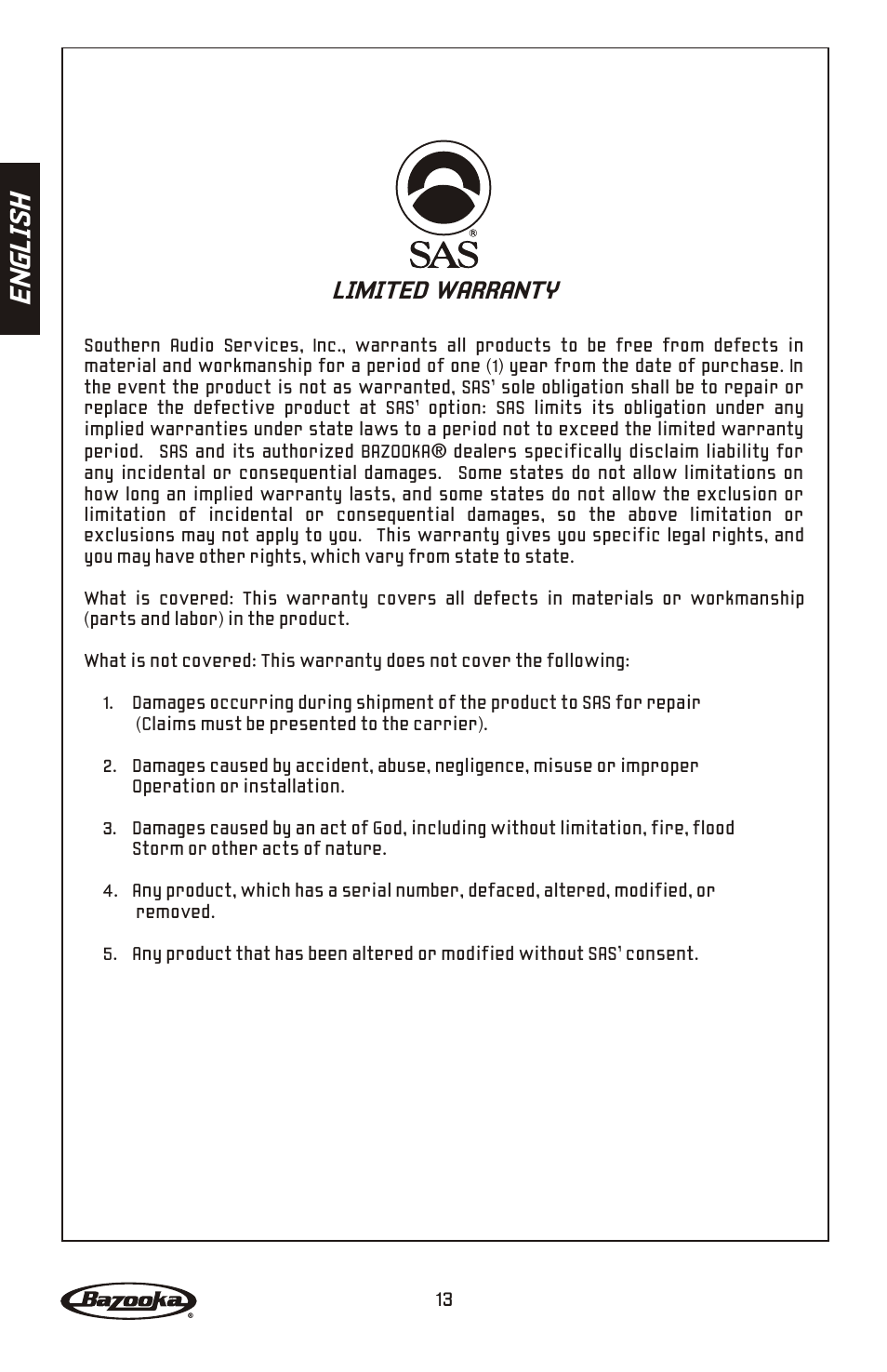 ENGLISH

SAS®

LIMITED WARRANTY

Southern Audio Services, Inc., warrants all products to be free from defects in material and workmanship for a period of one (1) year from the date of purchase. In the event the product is not as warranted, SAS' sole obligation shall be to repair or replace the defective product at SAS' option: SAS limits its obligation under any implied warranties under state laws to a period not to exceed the limited warranty period. SAS and its authorized BAZOOKA® dealers specifically disclaim liability for any incidental or consequential damages. Some states do not allow limitations on how long an implied warranty lasts, and some states do not allow the exclusion or limitation of incidental or consequential damages, so the above limitation or exclusions may not apply to you. This warranty gives you specific legal rights, and you may have other rights, which vary from state to state.

What is covered: This warranty covers all defects in materials or workmanship (parts and labor) in the product.

What is not covered: This warranty does not cover the following:

1. Damages occurring during shipment of the product to SAS for repair (Claims must be presented to the carrier).

2. Damages caused by accident, abuse, negligence, misuse or improper Operation or installation.

3. Damages caused by an act of God, including without limitation, fire, flood Storm or other acts of nature.

4. Any product, which has a serial number, defaced, altered, modified, or removed.

5. Any product that has been altered or modified without SAS' consent.

Bazooka®

13